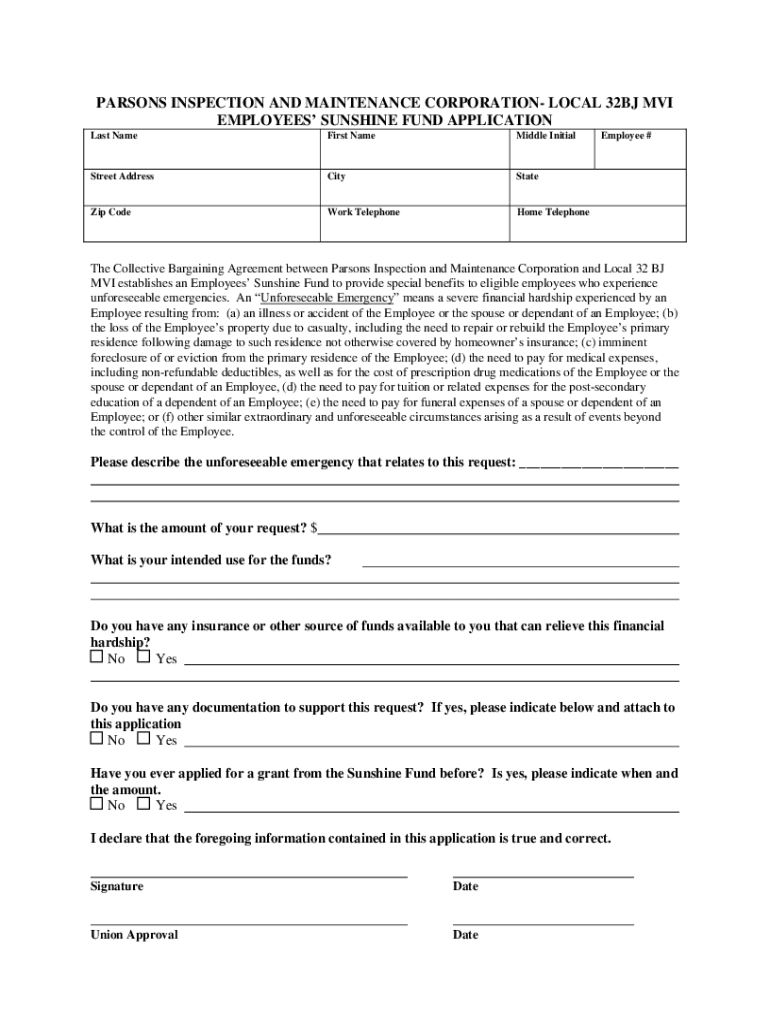 PARSONS INSPECTION AND MAINTENANCE CORPORATION- LOCAL 32BJ MVI EMPLOYEES' SUNSHINE FUND APPLICATION

| Last Name | First Name | Middle Initial | Employee # |
|---|---|---|---|
| Street Address | City | State | |
| Zip Code | Work Telephone | Home Telephone | |

The Collective Bargaining Agreement between Parsons Inspection and Maintenance Corporation and Local 32 BJ MVI establishes an Employees' Sunshine Fund to provide special benefits to eligible employees who experience unforeseeable emergencies. An "Unforeseeable Emergency" means a severe financial hardship experienced by an Employee resulting from: (a) an illness or accident of the Employee or the spouse or dependant of an Employee; (b) the loss of the Employee's property due to casualty, including the need to repair or rebuild the Employee's primary residence following damage to such residence not otherwise covered by homeowner's insurance; (c) imminent foreclosure of or eviction from the primary residence of the Employee; (d) the need to pay for medical expenses, including non-refundable deductibles, as well as for the cost of prescription drug medications of the Employee or the spouse or dependant of an Employee, (d) the need to pay for tuition or related expenses for the post-secondary education of a dependent of an Employee; (e) the need to pay for funeral expenses of a spouse or dependent of an Employee; or (f) other similar extraordinary and unforeseeable circumstances arising as a result of events beyond the control of the Employee.

Please describe the unforeseeable emergency that relates to this request: ______________________

What is the amount of your request? $______________________

What is your intended use for the funds? ______________________

Do you have any insurance or other source of funds available to you that can relieve this financial hardship?
☐ No ☐ Yes ______________________

Do you have any documentation to support this request? If yes, please indicate below and attach to this application
☐ No ☐ Yes ______________________

Have you ever applied for a grant from the Sunshine Fund before? Is yes, please indicate when and the amount.
☐ No ☐ Yes ______________________

I declare that the foregoing information contained in this application is true and correct.

Signature Date

Union Approval Date